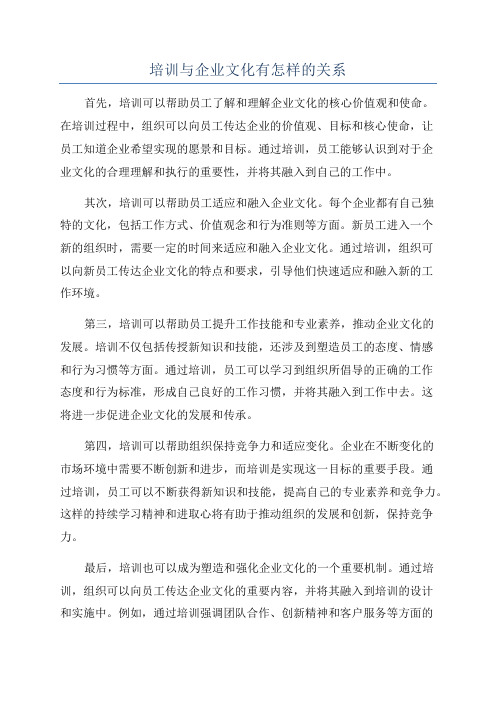 培训与企业文化有怎样的关系

首先，培训可以帮助员工了解和理解企业文化的核心价值观和使命。在培训过程中，组织可以向员工传达企业的价值观、目标和核心使命，让员工知道企业希望实现的愿景和目标。通过培训，员工能够认识到对于企业文化的合理理解和执行的重要性，并将其融入到自己的工作中。

其次，培训可以帮助员工适应和融入企业文化。每个企业都有自己独特的文化，包括工作方式、价值观念和行为准则等方面。新员工进入一个新的组织时，需要一定的时间来适应和融入企业文化。通过培训，组织可以向新员工传达企业文化的特点和要求，引导他们快速适应和融入新的工作环境。

第三，培训可以帮助员工提升工作技能和专业素养，推动企业文化的发展。培训不仅包括传授新知识和技能，还涉及到塑造员工的态度、情感和行为习惯等方面。通过培训，员工可以学习到组织所倡导的正确的工作态度和行为标准，形成自己良好的工作习惯，并将其融入到工作中去。这将进一步促进企业文化的发展和传承。

第四，培训可以帮助组织保持竞争力和适应变化。企业在不断变化的市场环境中需要不断创新和进步，而培训是实现这一目标的重要手段。通过培训，员工可以不断获得新知识和技能，提高自己的专业素养和竞争力。这样的持续学习精神和进取心将有助于推动组织的发展和创新，保持竞争力。

最后，培训也可以成为塑造和强化企业文化的一个重要机制。通过培训，组织可以向员工传达企业文化的重要内容，并将其融入到培训的设计和实施中。例如，通过培训强调团队合作、创新精神和客户服务等方面的